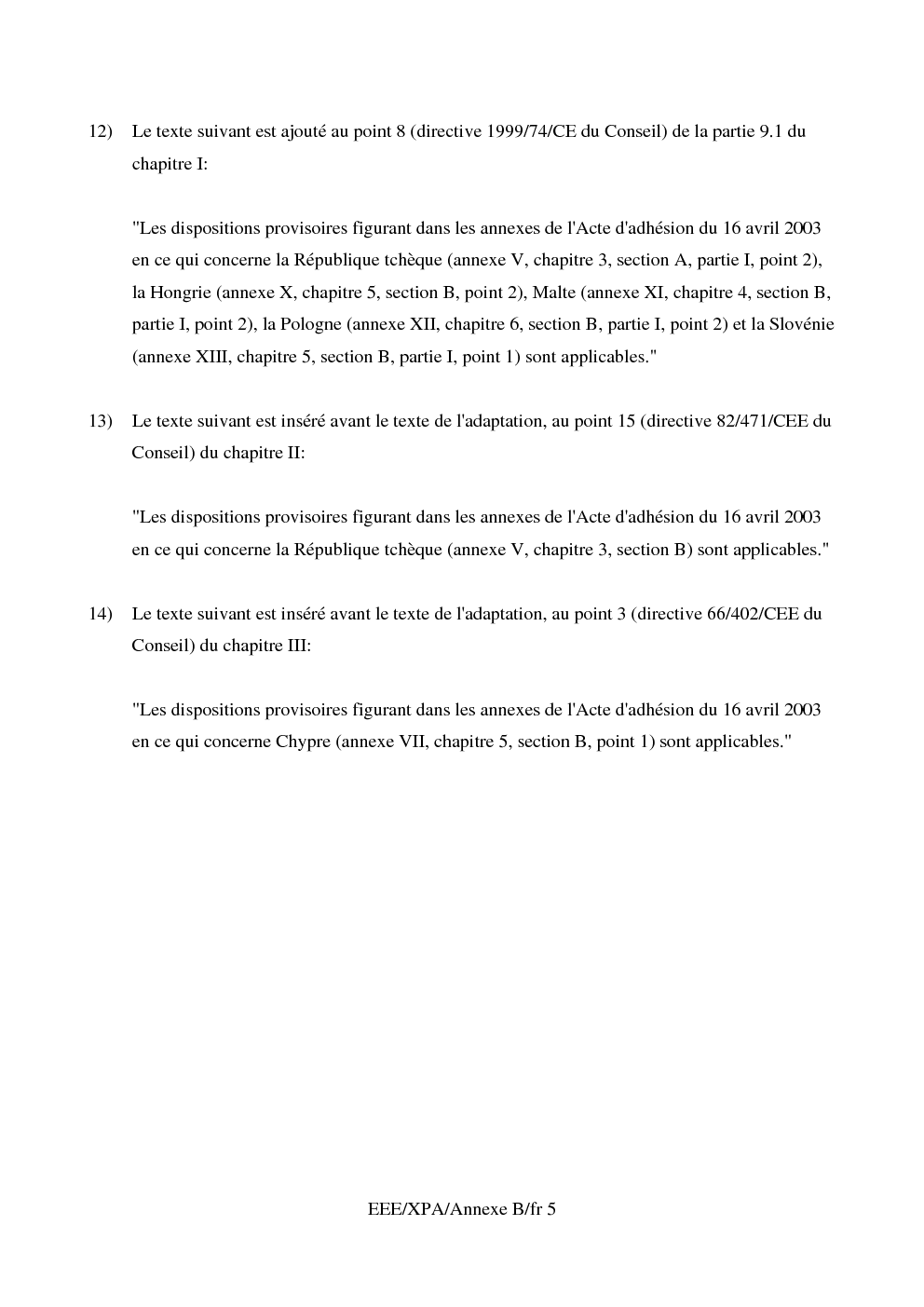 12) Le texte suivant est ajouté au point 8 (directive 1999/74/CE du Conseil) de la partie 9.1 du chapitre I:

"Les dispositions provisoires figurant dans les annexes de l'Acte d'adhésion du 16 avril 2003 en ce qui concerne la République tchèque (annexe V, chapitre 3, section A, partie I, point 2), la Hongrie (annexe X, chapitre 5, section B, point 2), Malte (annexe XI, chapitre 4, section B, partie I, point 2), la Pologne (annexe XII, chapitre 6, section B, partie I, point 2) et la Slovénie (annexe XIII, chapitre 5, section B, partie I, point 1) sont applicables."

13) Le texte suivant est inséré avant le texte de l'adaptation, au point 15 (directive 82/471/CEE du Conseil) du chapitre II:

"Les dispositions provisoires figurant dans les annexes de l'Acte d'adhésion du 16 avril 2003 en ce qui concerne la République tchèque (annexe V, chapitre 3, section B) sont applicables."

14) Le texte suivant est inséré avant le texte de l'adaptation, au point 3 (directive 66/402/CEE du Conseil) du chapitre III:

"Les dispositions provisoires figurant dans les annexes de l'Acte d'adhésion du 16 avril 2003 en ce qui concerne Chypre (annexe VII, chapitre 5, section B, point 1) sont applicables."

EEE/XPA/Annexe B/fr 5